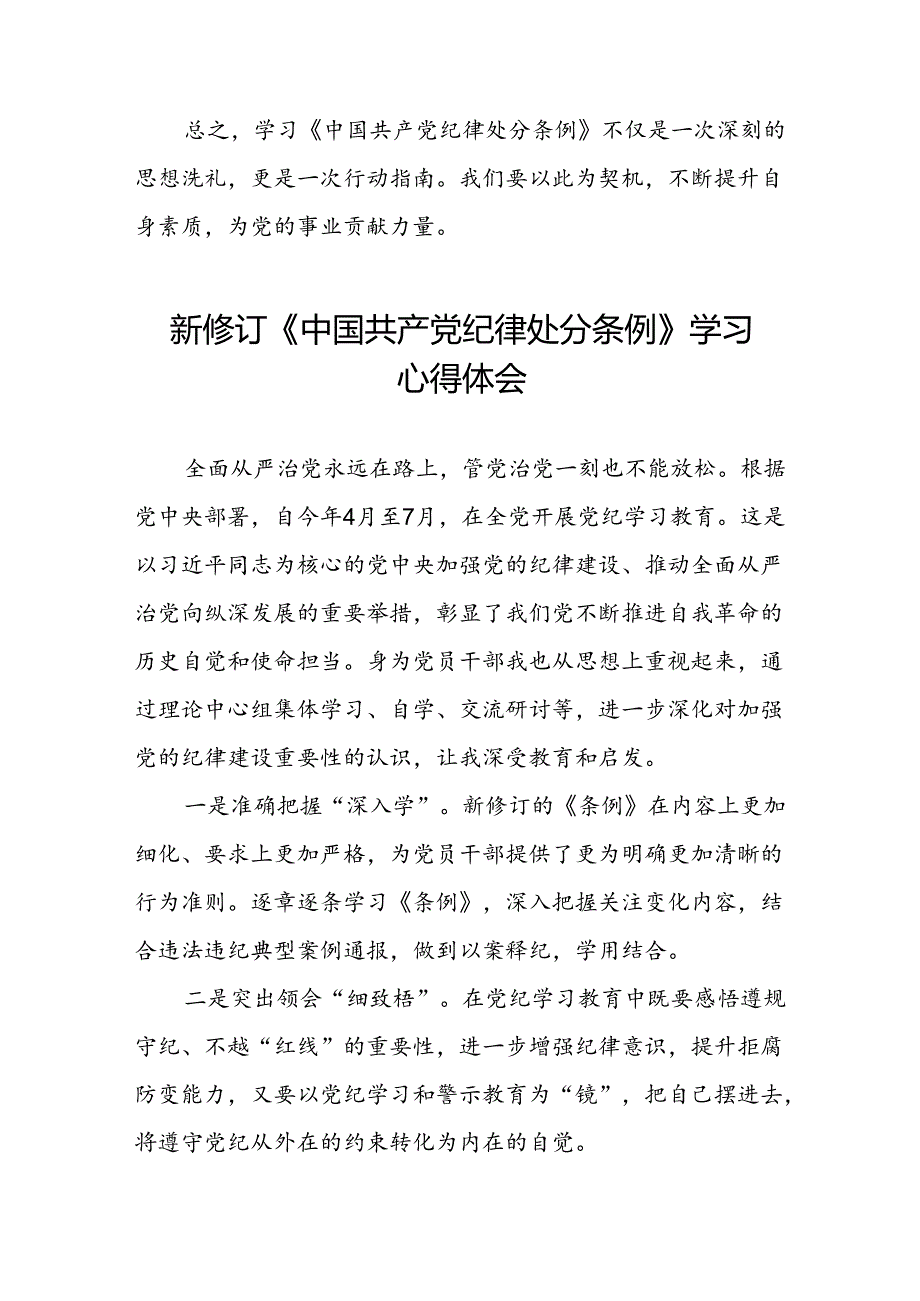 总之，学习《中国共产党纪律处分条例》不仅是一次深刻的思想洗礼，更是一次行动指南。我们要以此为契机，不断提升自身素质，为党的事业贡献力量。

新修订《中国共产党纪律处分条例》学习心得体会

全面从严治党永远在路上，管党治党一刻也不能放松。根据党中央部署，自今年4月至7月，在全党开展党纪学习教育。这是以习近平同志为核心的党中央加强党的纪律建设、推动全面从严治党向纵深发展的重要举措，彰显了我们党不断推进自我革命的历史自觉和使命担当。身为党员干部我也从思想上重视起来，通过理论中心组集体学习、自学、交流研讨等，进一步深化对加强党的纪律建设重要性的认识，让我深受教育和启发。

一是准确把握“深入学”。新修订的《条例》在内容上更加细化、要求上更加严格，为党员干部提供了更为明确更加清晰的行为准则。逐章逐条学习《条例》，深入把握关注变化内容，结合违法违纪典型案例通报，做到以案释纪，学用结合。

二是突出领会“细致悟”。在党纪学习教育中既要感悟遵规守纪、不越“红线”的重要性，进一步增强纪律意识，提升拒腐防变能力，又要以党纪学习和警示教育为“镜”，把自己摆进去，将遵守党纪从外在的约束转化为内在的自觉。